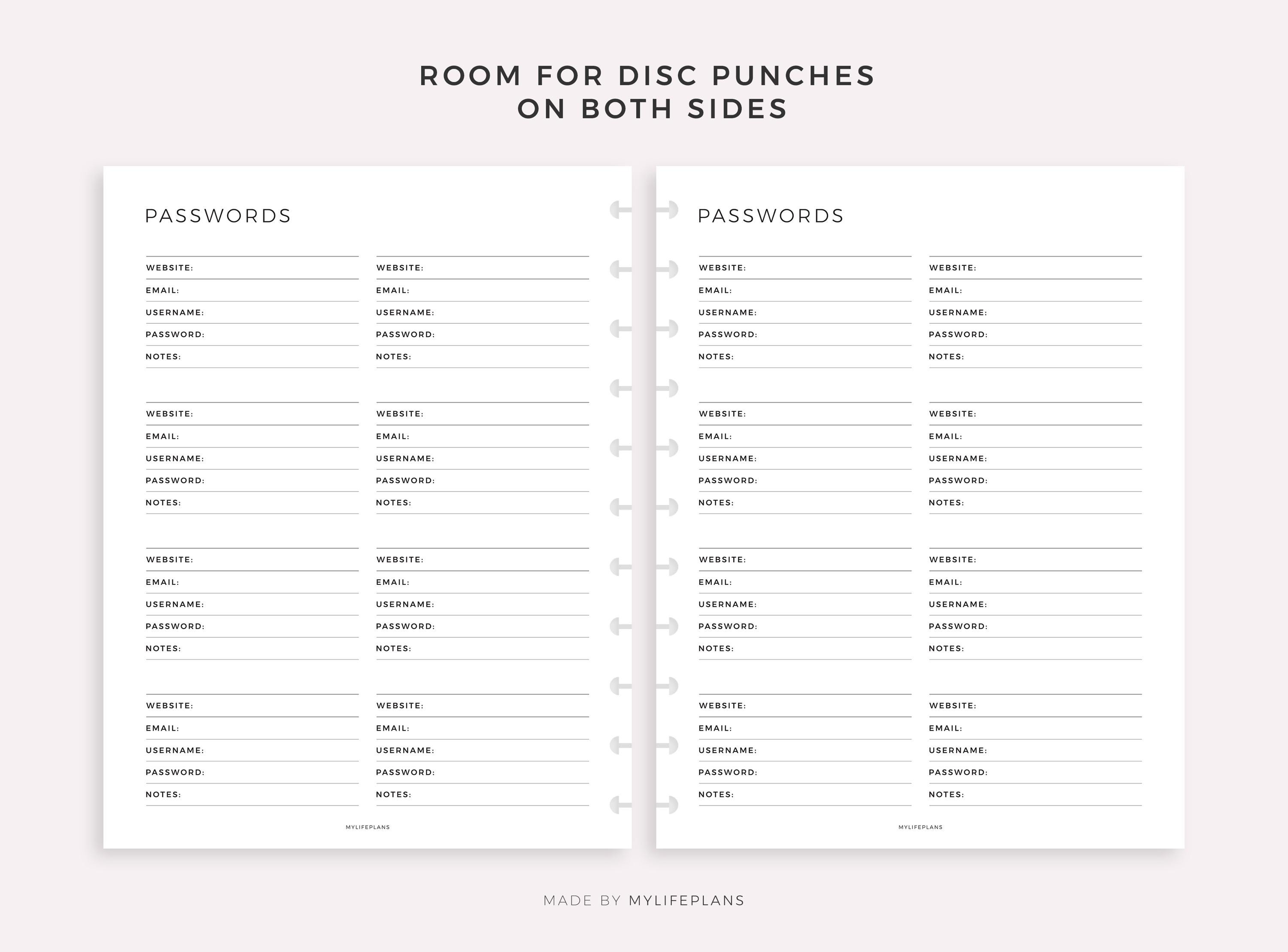 ROOM FOR DISC PUNCHES
ON BOTH SIDES

PASSWORDS

WEBSITE:
EMAIL:
USERNAME:
PASSWORD:
NOTES:

WEBSITE:
EMAIL:
USERNAME:
PASSWORD:
NOTES:

WEBSITE:
EMAIL:
USERNAME:
PASSWORD:
NOTES:

WEBSITE:
EMAIL:
USERNAME:
PASSWORD:
NOTES:

WEBSITE:
EMAIL:
USERNAME:
PASSWORD:
NOTES:

WEBSITE:
EMAIL:
USERNAME:
PASSWORD:
NOTES:

WEBSITE:
EMAIL:
USERNAME:
PASSWORD:
NOTES:

WEBSITE:
EMAIL:
USERNAME:
PASSWORD:
NOTES:

MYLIFEPLANS

PASSWORDS

WEBSITE:
EMAIL:
USERNAME:
PASSWORD:
NOTES:

WEBSITE:
EMAIL:
USERNAME:
PASSWORD:
NOTES:

WEBSITE:
EMAIL:
USERNAME:
PASSWORD:
NOTES:

WEBSITE:
EMAIL:
USERNAME:
PASSWORD:
NOTES:

WEBSITE:
EMAIL:
USERNAME:
PASSWORD:
NOTES:

WEBSITE:
EMAIL:
USERNAME:
PASSWORD:
NOTES:

WEBSITE:
EMAIL:
USERNAME:
PASSWORD:
NOTES:

WEBSITE:
EMAIL:
USERNAME:
PASSWORD:
NOTES:

MYLIFEPLANS

MADE BY MYLIFEPLANS